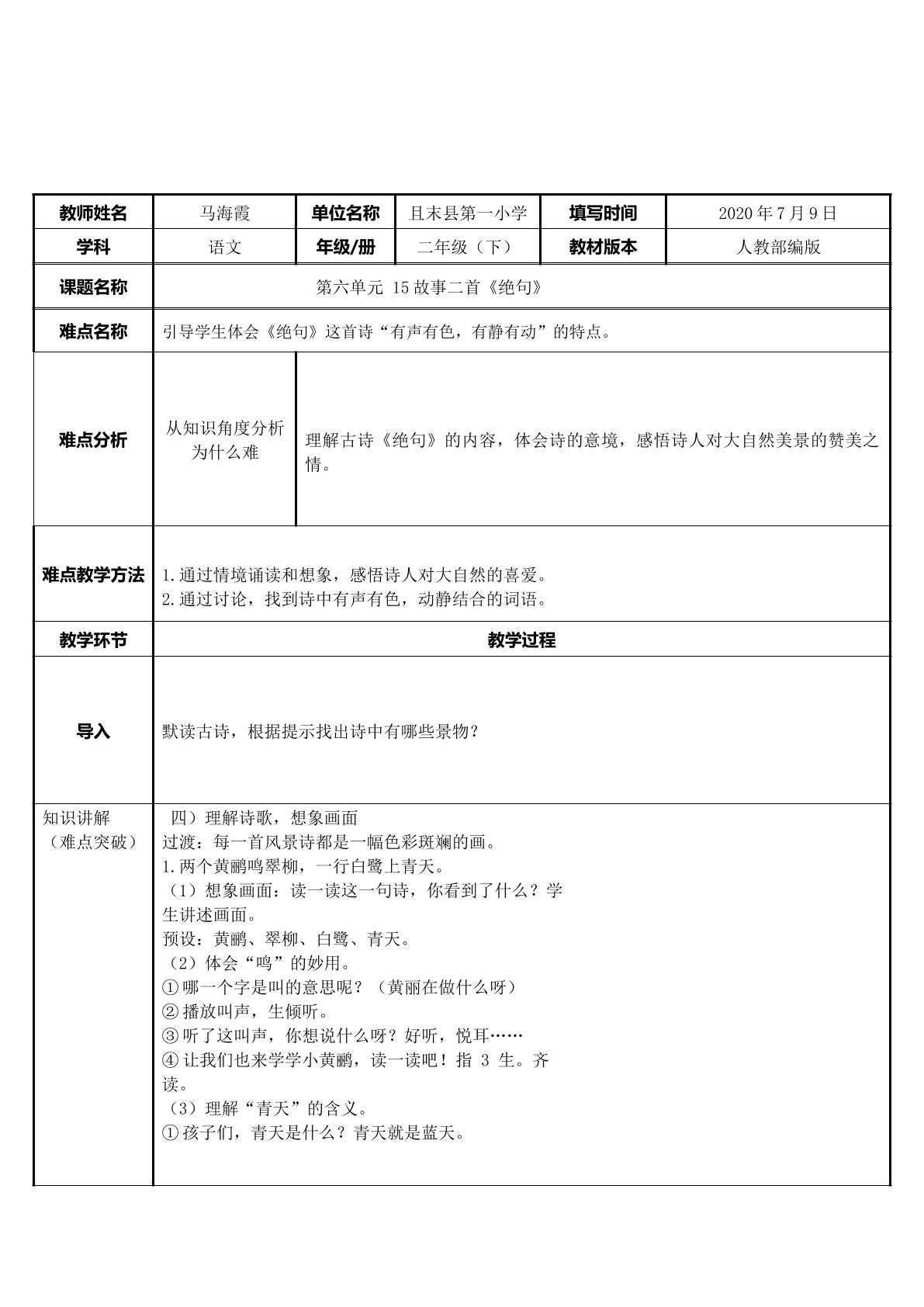 | 教师姓名 | 马海霞 | 单位名称 | 且末县第一小学 | 填写时间 | 2020年7月9日 |
|---|---|---|---|---|---|
| 学科 | 语文 | 年级/册 | 二年级（下） | 教材版本 | 人教部编版 |
| 课题名称 | 第六单元 15故事二首《绝句》 | | | | |
| 难点名称 | 引导学生体会《绝句》这首诗“有声有色，有静有动”的特点。 | | | | |
| 难点分析 | 从知识角度分析为什么难 | 理解古诗《绝句》的内容，体会诗的意境，感悟诗人对大自然美景的赞美之情。 | | | |
| 难点教学方法 | 1.通过情境诵读和想象，感悟诗人对大自然的喜爱。 2.通过讨论，找到诗中有声有色，动静结合的词语。 | | | | |
| 教学环节 | 教学过程 | | | | |
| 导入 | 默读古诗，根据提示找出诗中有哪些景物？ | | | | |
| 知识讲解（难点突破） | 四）理解诗歌，想象画面 过渡：每一首风景诗都是一幅色彩斑斓的画。 1.两个黄鹂鸣翠柳，一行白鹭上青天。 （1）想象画面：读一读这一句诗，你看到了什么？学生讲述画面。 预设：黄鹂、翠柳、白鹭、青天。 （2）体会“鸣”的妙用。 ①哪一个字是叫的意思呢？（黄丽在做什么呀） ②播放叫声，生倾听。 ③听了这叫声，你想说什么呀？好听，悦耳…… ④让我们也来学学小黄鹂，读一读吧！指3生。齐读。 （3）理解“青天”的含义。 ①孩子们，青天是什么？青天就是蓝天。 | | | | |